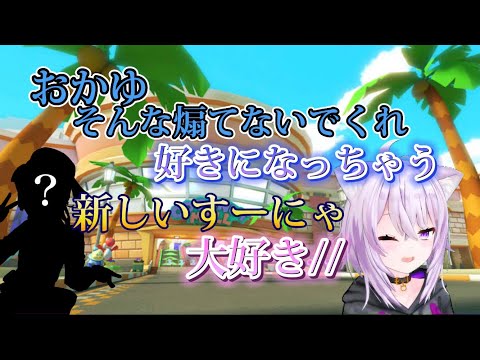 おかゆ
そんな煽てないでくれ
好きになっちゃう
?
新しいすーにゃ
大好き//